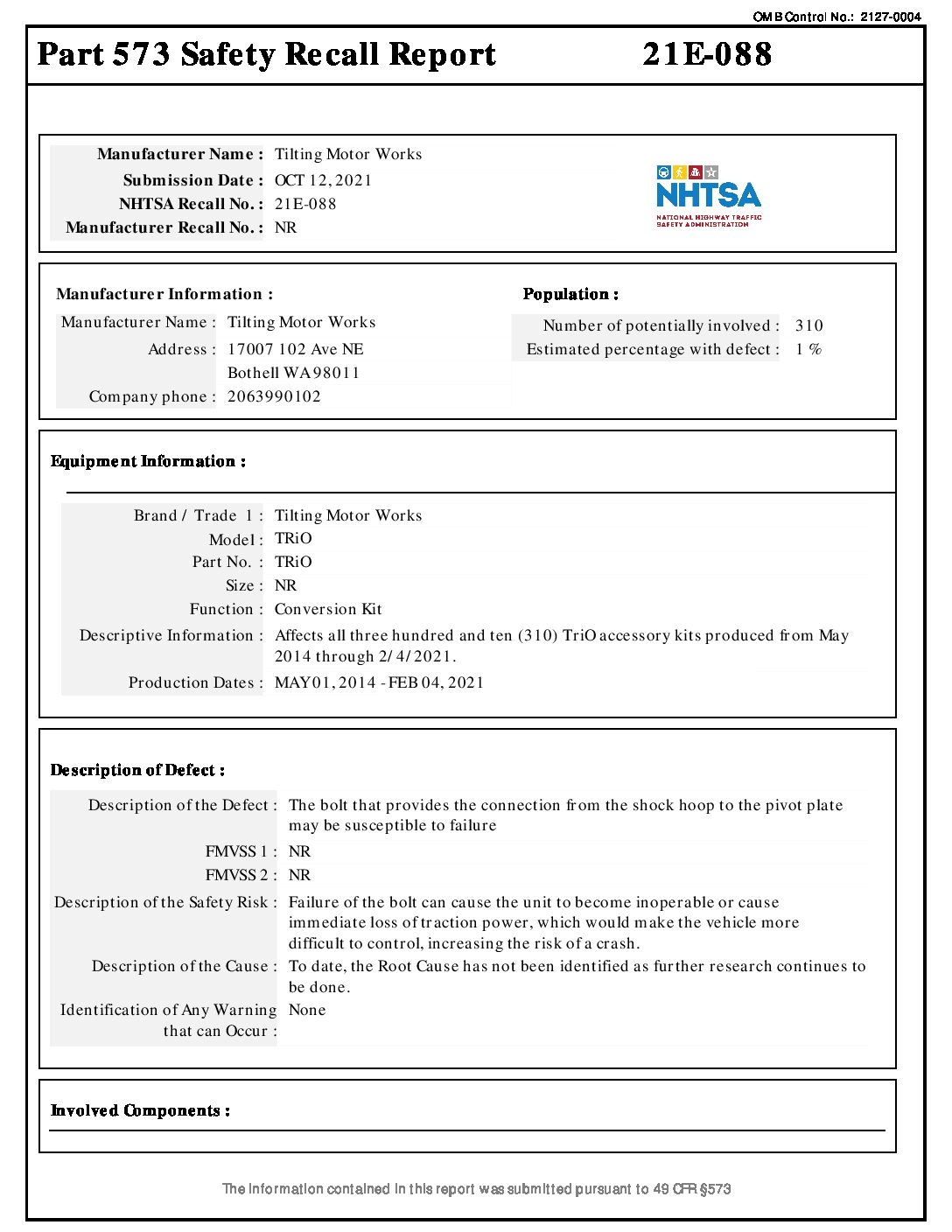 OMB Control No.: 2127-0004

Part 573 Safety Recall Report 21E-088

Manufacturer Name : Tilting Motor Works
Submission Date : OCT 12, 2021
NHTSA Recall No. : 21E-088
Manufacturer Recall No. : NR

NHTSA
NATIONAL HIGHWAY TRAFFIC SAFETY ADMINISTRATION

Manufacturer Information :
Manufacturer Name : Tilting Motor Works
Address : 17007 102 Ave NE
Bothell WA 98011
Company phone : 2063990102

Population :
Number of potentially involved : 310
Estimated percentage with defect : 1 %

Equipment Information :

Brand / Trade 1 : Tilting Motor Works
Model : TRiO
Part No. : TRiO
Size : NR
Function : Conversion Kit
Descriptive Information : Affects all three hundred and ten (310) TriO accessory kits produced from May 2014 through 2/4/2021.
Production Dates : MAY 01, 2014 - FEB 04, 2021

Description of Defect :

Description of the Defect : The bolt that provides the connection from the shock hoop to the pivot plate may be susceptible to failure
FMVSS 1 : NR
FMVSS 2 : NR
Description of the Safety Risk : Failure of the bolt can cause the unit to become inoperable or cause immediate loss of traction power, which would make the vehicle more difficult to control, increasing the risk of a crash.
Description of the Cause : To date, the Root Cause has not been identified as further research continues to be done.
Identification of Any Warning that can Occur : None

Involved Components :

The information contained in this report was submitted pursuant to 49 CFR §573